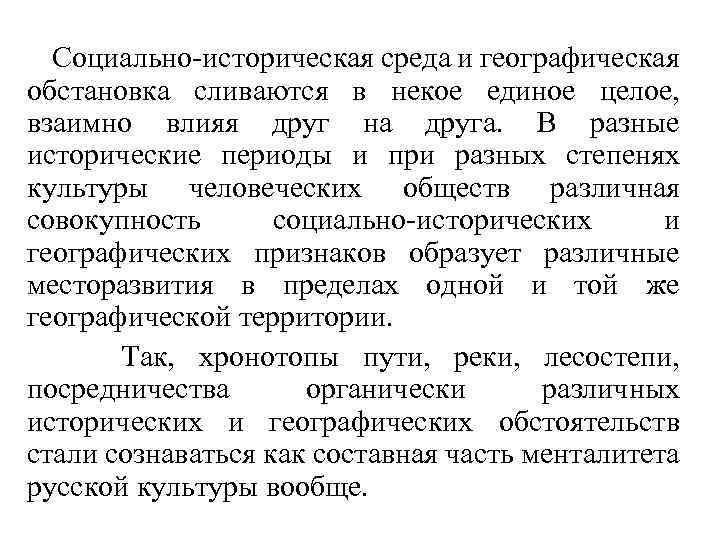 Социально-историческая среда и географическая обстановка сливаются в некое единое целое, взаимно влияя друг на друга. В разные исторические периоды и при разных степенях культуры человеческих обществ различная совокупность социально-исторических и географических признаков образует различные месторазвития в пределах одной и той же географической территории.

Так, хронотопы пути, реки, лесостепи, посредничества органически различных исторических и географических обстоятельств стали сознаваться как составная часть менталитета русской культуры вообще.